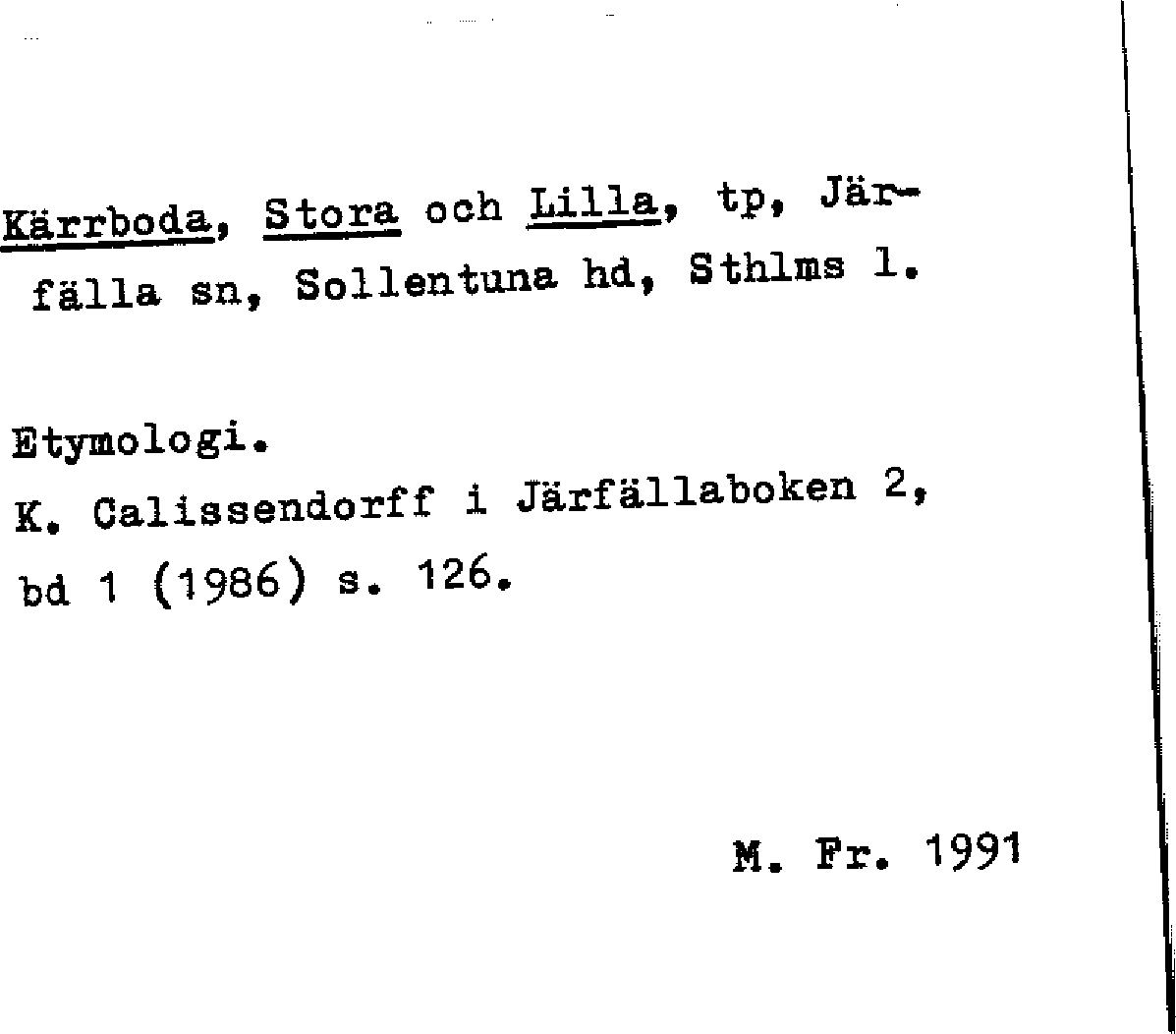 Kärrboda, Stora och Lilla, tp, Järfälla sn, Sollentuna hd, Sthlms l.

Etymologi.
K. Calissendorff i Järfällaboken 2, bd 1 (1986) s. 126.

M. Fr. 1991